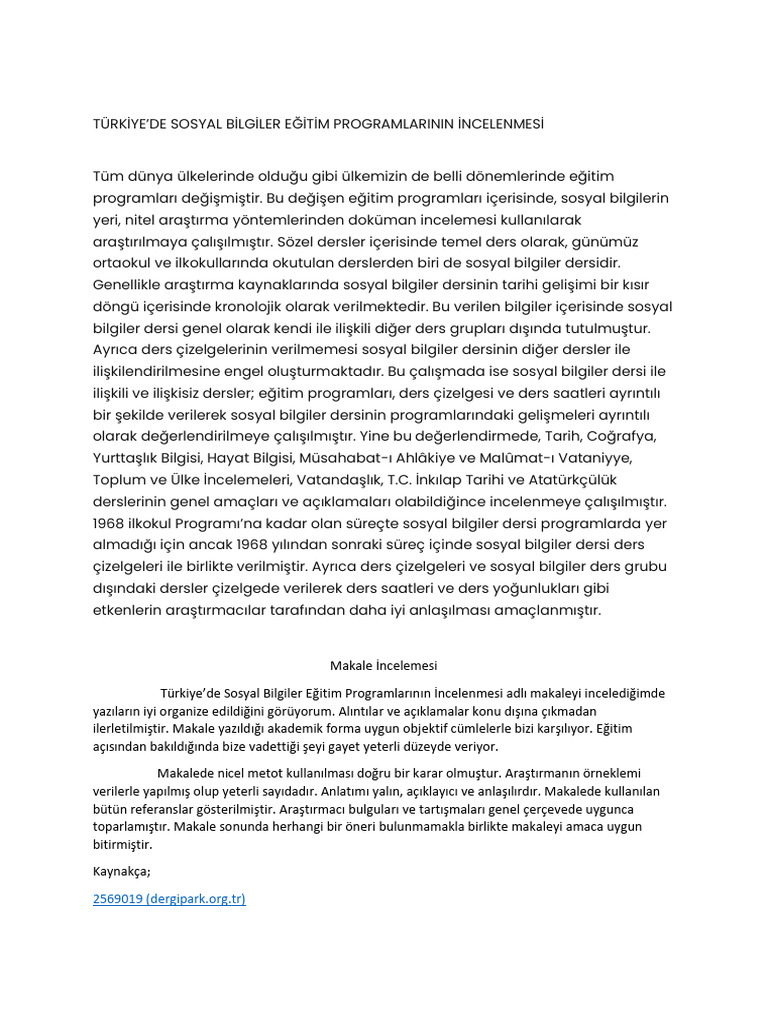 TÜRKİYE'DE SOSYAL BİLGİLER EĞİTİM PROGRAMLARININ İNCELENMESİ

Tüm dünya ülkelerinde olduğu gibi ülkemizin de belli dönemlerinde eğitim programları değişmiştir. Bu değişen eğitim programları içerisinde, sosyal bilgilerin yeri, nitel araştırma yöntemlerinden doküman incelemesi kullanılarak araştırılmaya çalışılmıştır. Sözel dersler içerisinde temel ders olarak, günümüz ortaokul ve ilkokullarında okutulan derslerden biri de sosyal bilgiler dersidir. Genellikle araştırma kaynaklarında sosyal bilgiler dersinin tarihi gelişimi bir kısır döngü içerisinde kronolojik olarak verilmektedir. Bu verilen bilgiler içerisinde sosyal bilgiler dersi genel olarak kendi ile ilişkili diğer ders grupları dışında tutulmuştur. Ayrıca ders çizelgelerinin verilmemesi sosyal bilgiler dersinin diğer dersler ile ilişkilendirilmesine engel oluşturmaktadır. Bu çalışmada ise sosyal bilgiler dersi ile ilişkili ve ilişkisiz dersler; eğitim programları, ders çizelgesi ve ders saatleri ayrıntılı bir şekilde verilerek sosyal bilgiler dersinin programlarındaki gelişmeleri ayrıntılı olarak değerlendirilmeye çalışılmıştır. Yine bu değerlendirmede, Tarih, Coğrafya, Yurttaşlık Bilgisi, Hayat Bilgisi, Müsahabat-ı Ahlâkiye ve Malûmat-ı Vataniyye, Toplum ve Ülke İncelemeleri, Vatandaşlık, T.C. İnkılap Tarihi ve Atatürkçülük derslerinin genel amaçları ve açıklamaları olabildiğince incelenmeye çalışılmıştır. 1968 İlkokul Programı'na kadar olan süreçte sosyal bilgiler dersi programlarda yer almadığı için ancak 1968 yılından sonraki süreç içinde sosyal bilgiler dersi ders çizelgeleri ile birlikte verilmiştir. Ayrıca ders çizelgeleri ve sosyal bilgiler ders grubu dışındaki dersler çizelgede verilerek ders saatleri ve ders yoğunlukları gibi etkenlerin araştırmacılar tarafından daha iyi anlaşılması amaçlanmıştır.

Makale İncelemesi

Türkiye'de Sosyal Bilgiler Eğitim Programlarının İncelenmesi adlı makaleyi incelediğimde yazıların iyi organize edildiğini görüyorum. Alıntılar ve açıklamalar konu dışına çıkmadan ilerletilmiştir. Makale yazıldığı akademik forma uygun objektif cümlelerle bizi karşılıyor. Eğitim açısından bakıldığında bize vadettiği şeyi gayet yeterli düzeyde veriyor.

Makalede nicel metot kullanılması doğru bir karar olmuştur. Araştırmanın örneklemi verilerle yapılmış olup yeterli sayıdadır. Anlatımı yalın, açıklayıcı ve anlaşılırdır. Makalede kullanılan bütün referanslar gösterilmiştir. Araştırmacı bulguları ve tartışmaları genel çerçevede uygunca toparlamıştır. Makale sonunda herhangi bir öneri bulunmamakla birlikte makaleyi amaca uygun bitirmiştir.

Kaynakça;

2569019 (dergipark.org.tr)